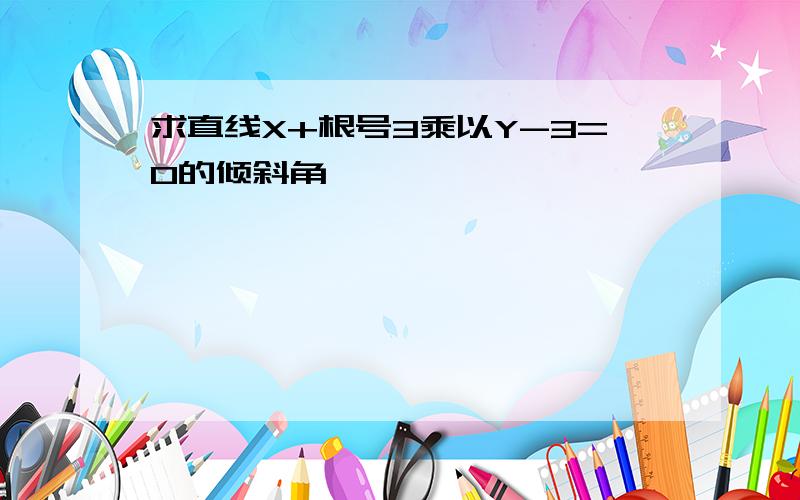 求直线X+根号3乘以Y-3=0的倾斜角